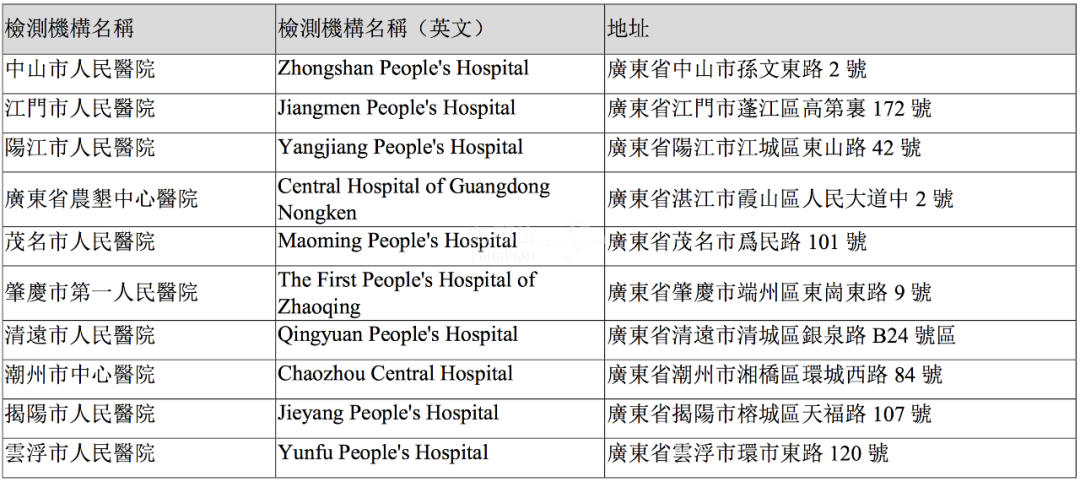 | 檢測機構名稱 | 檢測機構名稱（英文） | 地址 |
|---|---|---|
| 中山市人民醫院 | Zhongshan People's Hospital | 廣東省中山市孫文東路 2 號 |
| 江門市人民醫院 | Jiangmen People's Hospital | 廣東省江門市蓬江區高第裏 172 號 |
| 陽江市人民醫院 | Yangjiang People's Hospital | 廣東省陽江市江城區東山路 42 號 |
| 廣東省農墾中心醫院 | Central Hospital of Guangdong Nongken | 廣東省湛江市霞山區人民大道中 2 號 |
| 茂名市人民醫院 | Maoming People's Hospital | 廣東省茂名市爲民路 101 號 |
| 肇慶市第一人民醫院 | The First People's Hospital of Zhaoqing | 廣東省肇慶市端州區東崗東路 9 號 |
| 清遠市人民醫院 | Qingyuan People's Hospital | 廣東省清遠市清城區銀泉路 B24 號區 |
| 潮州市中心醫院 | Chaozhou Central Hospital | 廣東省潮州市湘橋區環城西路 84 號 |
| 揭陽市人民醫院 | Jieyang People's Hospital | 廣東省揭陽市榕城區天福路 107 號 |
| 雲浮市人民醫院 | Yunfu People's Hospital | 廣東省雲浮市環市東路 120 號 |